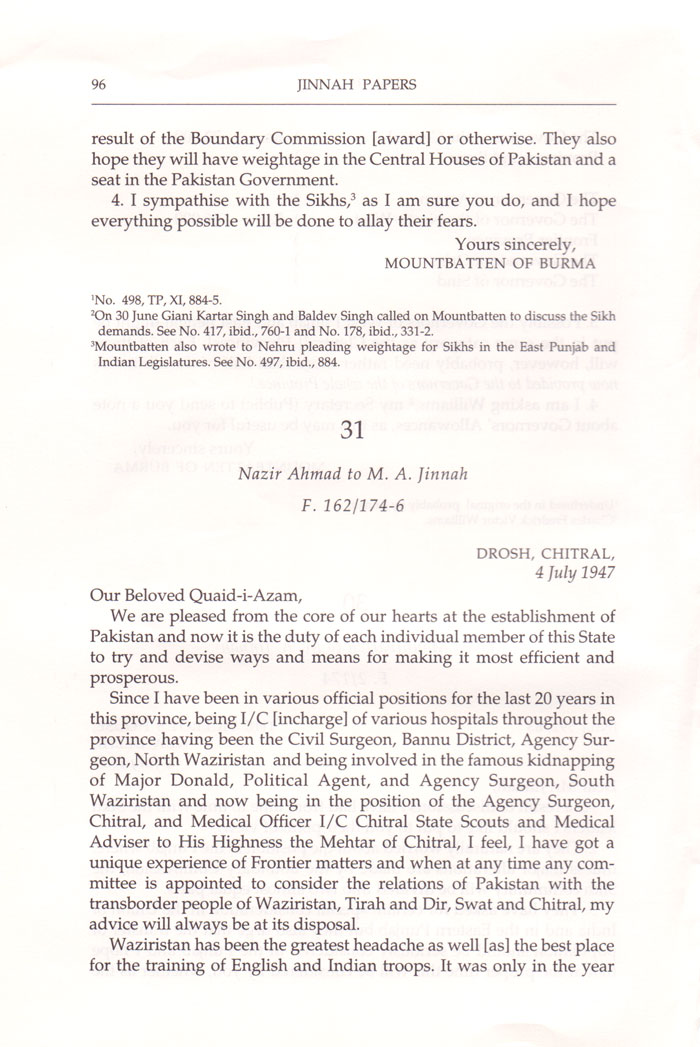 96 JINNAH PAPERS

result of the Boundary Commission [award] or otherwise. They also hope they will have weightage in the Central Houses of Pakistan and a seat in the Pakistan Government.

4. I sympathise with the Sikhs,$^3$ as I am sure you do, and I hope everything possible will be done to allay their fears.

Yours sincerely,
MOUNTBATTEN OF BURMA

$^1$No. 498, TP, XI, 884-5.
$^2$On 30 June Giani Kartar Singh and Baldev Singh called on Mountbatten to discuss the Sikh demands. See No. 417, ibid., 760-1 and No. 178, ibid., 331-2.
$^3$Mountbatten also wrote to Nehru pleading weightage for Sikhs in the East Punjab and Indian Legislatures. See No. 497, ibid., 884.

31

Nazir Ahmad to M. A. Jinnah

F. 162/174-6

DROSH, CHITRAL,
4 July 1947

Our Beloved Quaid-i-Azam,

We are pleased from the core of our hearts at the establishment of Pakistan and now it is the duty of each individual member of this State to try and devise ways and means for making it most efficient and prosperous.

Since I have been in various official positions for the last 20 years in this province, being I/C [incharge] of various hospitals throughout the province having been the Civil Surgeon, Bannu District, Agency Surgeon, North Waziristan and being involved in the famous kidnapping of Major Donald, Political Agent, and Agency Surgeon, South Waziristan and now being in the position of the Agency Surgeon, Chitral, and Medical Officer I/C Chitral State Scouts and Medical Adviser to His Highness the Mehtar of Chitral, I feel, I have got a unique experience of Frontier matters and when at any time any committee is appointed to consider the relations of Pakistan with the transborder people of Waziristan, Tirah and Dir, Swat and Chitral, my advice will always be at its disposal.

Waziristan has been the greatest headache as well [as] the best place for the training of English and Indian troops. It was only in the year